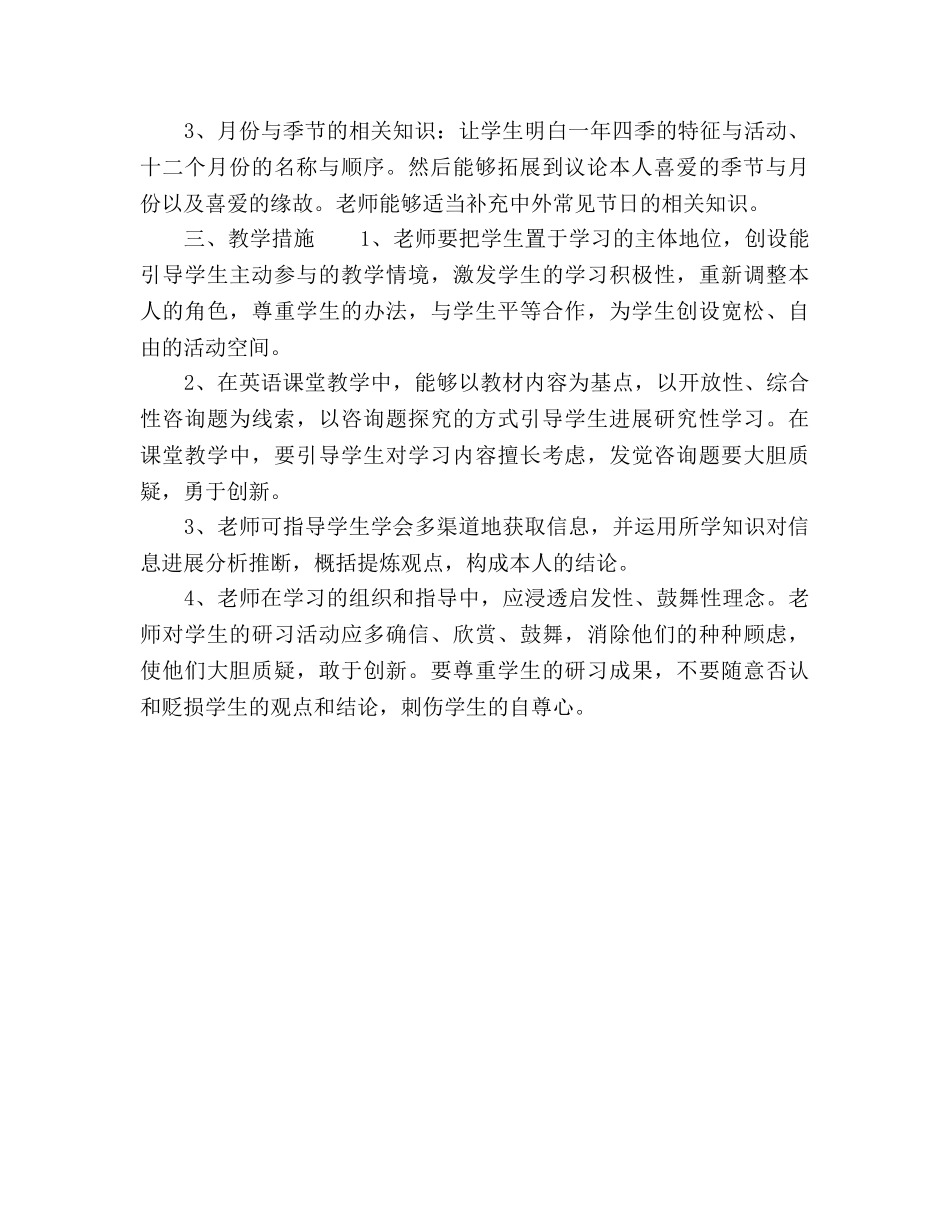 3、月份与季节的相关知识：让学生明白一年四季的特征与活动、十二个月份的名称与顺序。然后能够拓展到议论本人喜爱的季节与月份以及喜爱的缘故。老师能够适当补充中外常见节日的相关知识。

三、教学措施　　1、老师要把学生置于学习的主体地位，创设能引导学生主动参与的教学情境，激发学生的学习积极性，重新调整本人的角色，尊重学生的办法，与学生平等合作，为学生创设宽松、自由的活动空间。

2、在英语课堂教学中，能够以教材内容为基点，以开放性、综合性咨询题为线索，以咨询题探究的方式引导学生进展研究性学习。在课堂教学中，要引导学生对学习内容擅长考虑，发觉咨询题要大胆质疑，勇于创新。

3、老师可指导学生学会多渠道地获取信息，并运用所学知识对信息进展分析推断，概括提炼观点，构成本人的结论。

4、老师在学习的组织和指导中，应浸透启发性、鼓舞性理念。老师对学生的研习活动应多确信、欣赏、鼓舞，消除他们的种种顾虑，使他们大胆质疑，敢于创新。要尊重学生的研习成果，不要随意否认和贬损学生的观点和结论，刺伤学生的自尊心。